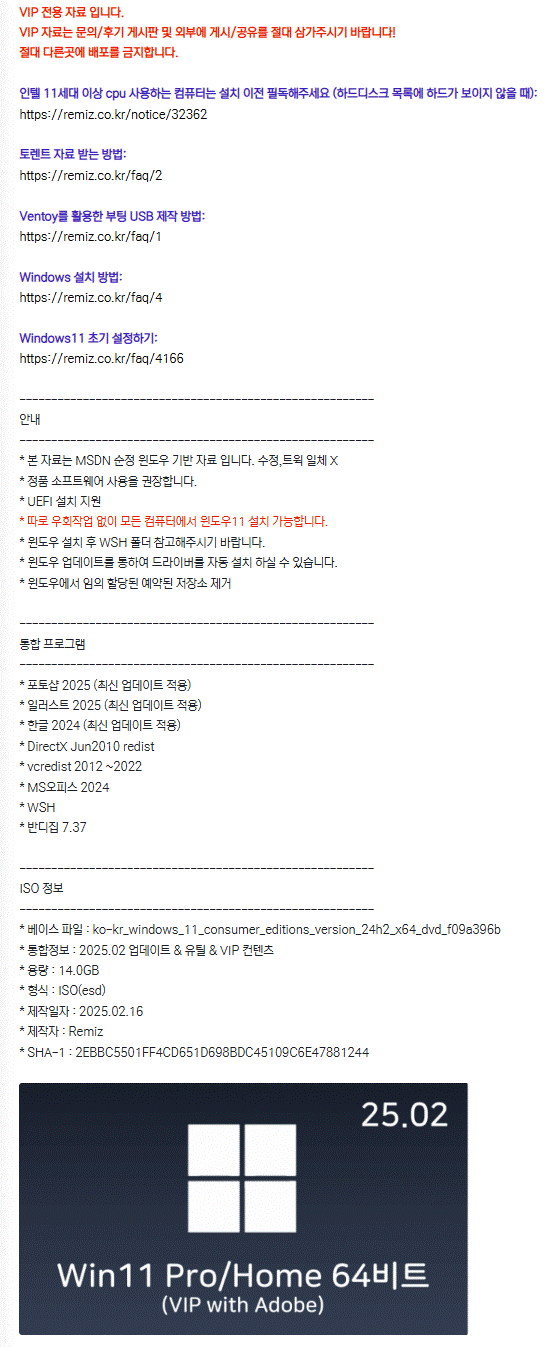 VIP 전용 자료 입니다.
VIP 자료는 문의/후기 게시판 및 외부에 게시/공유를 절대 삼가주시기 바랍니다!
절대 다른곳에 배포를 금지합니다.

인텔 11세대 이상 cpu 사용하는 컴퓨터는 설치 이전 필독해주세요 (하드디스크 목록에 하드가 보이지 않을 때):
https://remiz.co.kr/notice/32362

토렌트 자료 받는 방법:
https://remiz.co.kr/faq/2

Ventoy를 활용한 부팅 USB 제작 방법:
https://remiz.co.kr/faq/1

Windows 설치 방법:
https://remiz.co.kr/faq/4

Windows11 초기 설정하기:
https://remiz.co.kr/faq/4166

------------------------------------------------------------
안내
------------------------------------------------------------
* 본 자료는 MSDN 순정 윈도우 기반 자료 입니다. 수정,트윅 일체 X
* 정품 소프트웨어 사용을 권장합니다.
* UEFI 설치 지원
* 따로 우회작업 없이 모든 컴퓨터에서 윈도우11 설치 가능합니다.
* 윈도우 설치 후 WSH 폴더 참고해주시기 바랍니다.
* 윈도우 업데이트를 통하여 드라이버를 자동 설치 하실 수 있습니다.
* 윈도우에서 임의 할당된 예약된 저장소 제거

------------------------------------------------------------
통합 프로그램
------------------------------------------------------------
* 포토샵 2025 (최신 업데이트 적용)
* 일러스트 2025 (최신 업데이트 적용)
* 한글 2024 (최신 업데이트 적용)
* DirectX Jun2010 redist
* vcredist 2012 ~2022
* MS오피스 2024
* WSH
* 반디집 7.37

------------------------------------------------------------
ISO 정보
------------------------------------------------------------
* 베이스 파일 : ko-kr_windows_11_consumer_editions_version_24h2_x64_dvd_f09a396b
* 통합정보 : 2025.02 업데이트 & 유틸 & VIP 컨텐츠
* 용량 : 14.0GB
* 형식 : ISO(esd)
* 제작일자 : 2025.02.16
* 제작자 : Remiz
* SHA-1 : 2EBBC5501FF4CD651D698BDC45109C6E47881244

25.02
Win11 Pro/Home 64비트
(VIP with Adobe)